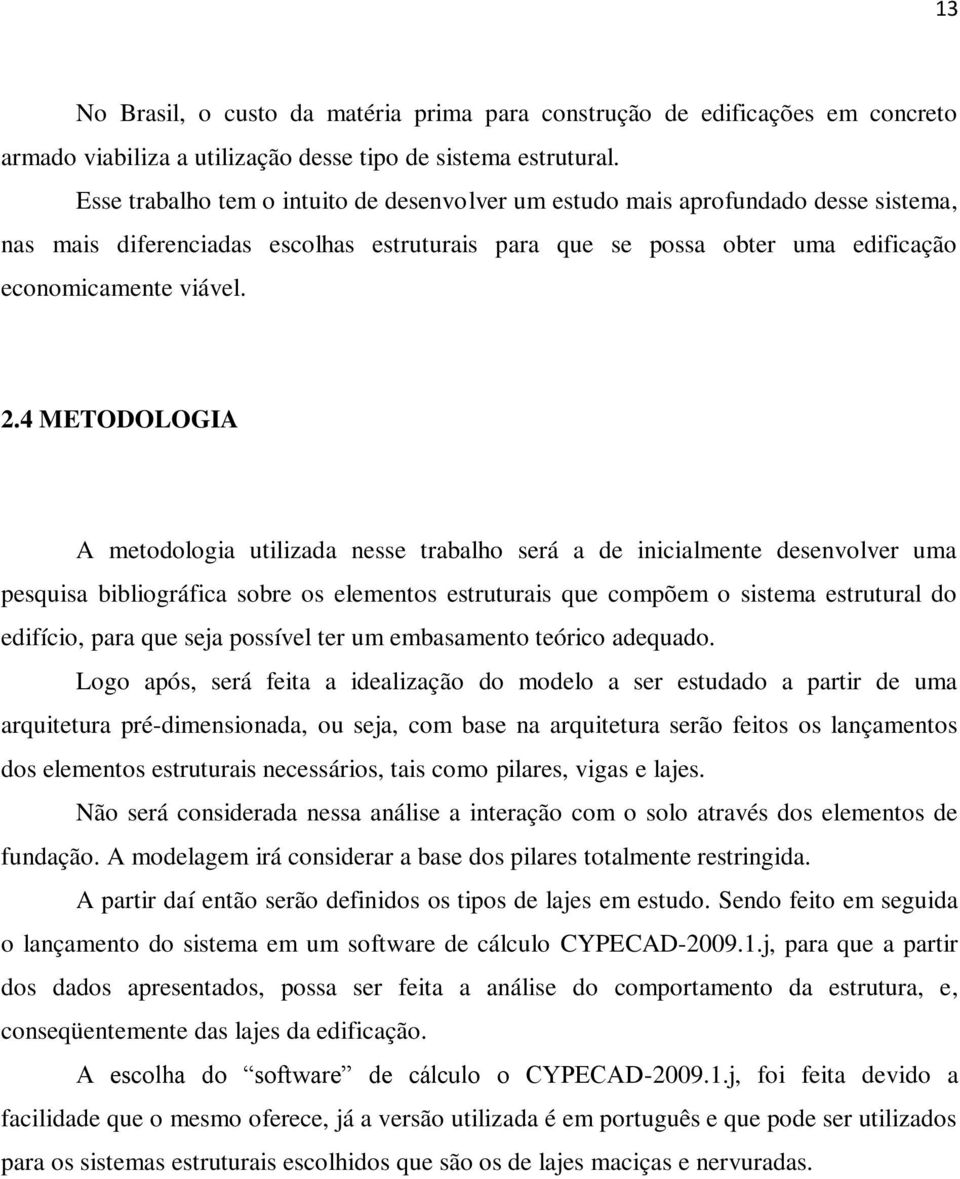 13

No Brasil, o custo da matéria prima para construção de edificações em concreto armado viabiliza a utilização desse tipo de sistema estrutural.

Esse trabalho tem o intuito de desenvolver um estudo mais aprofundado desse sistema, nas mais diferenciadas escolhas estruturais para que se possa obter uma edificação economicamente viável.

2.4 METODOLOGIA

A metodologia utilizada nesse trabalho será a de inicialmente desenvolver uma pesquisa bibliográfica sobre os elementos estruturais que compõem o sistema estrutural do edifício, para que seja possível ter um embasamento teórico adequado.

Logo após, será feita a idealização do modelo a ser estudado a partir de uma arquitetura pré-dimensionada, ou seja, com base na arquitetura serão feitos os lançamentos dos elementos estruturais necessários, tais como pilares, vigas e lajes.

Não será considerada nessa análise a interação com o solo através dos elementos de fundação. A modelagem irá considerar a base dos pilares totalmente restringida.

A partir daí então serão definidos os tipos de lajes em estudo. Sendo feito em seguida o lançamento do sistema em um software de cálculo CYPECAD-2009.1.j, para que a partir dos dados apresentados, possa ser feita a análise do comportamento da estrutura, e, conseqüentemente das lajes da edificação.

A escolha do “software” de cálculo o CYPECAD-2009.1.j, foi feita devido a facilidade que o mesmo oferece, já a versão utilizada é em português e que pode ser utilizados para os sistemas estruturais escolhidos que são os de lajes maciças e nervuradas.